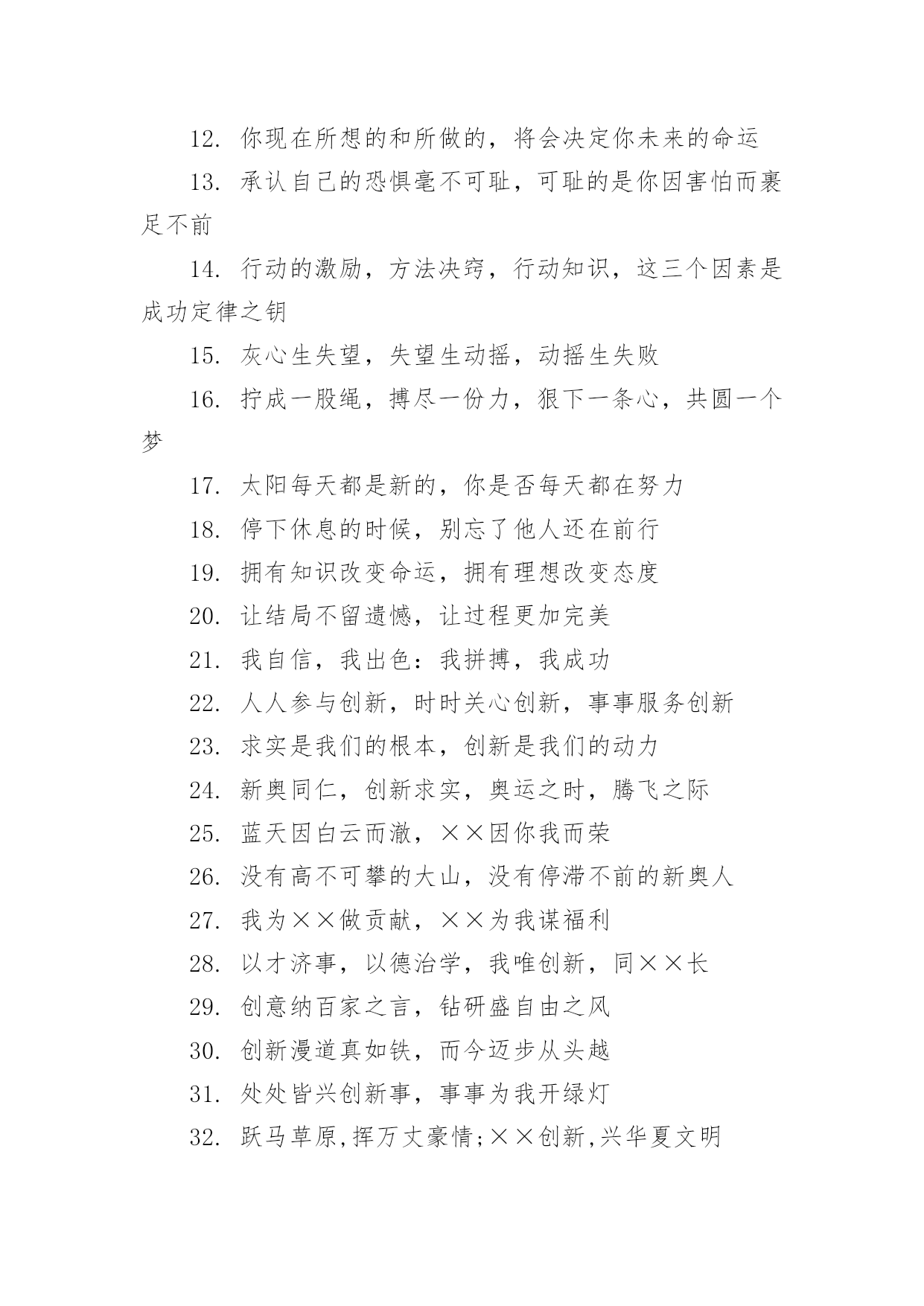 12. 你现在所想的和所做的，将会决定你未来的命运

13. 承认自己的恐惧毫不可耻，可耻的是你因害怕而裹足不前

14. 行动的激励，方法决窍，行动知识，这三个因素是成功定律之钥

15. 灰心生失望，失望生动摇，动摇生失败

16. 拧成一股绳，搏尽一份力，狠下一条心，共圆一个梦

17. 太阳每天都是新的，你是否每天都在努力

18. 停下休息的时候，别忘了他人还在前行

19. 拥有知识改变命运，拥有理想改变态度

20. 让结局不留遗憾，让过程更加完美

21. 我自信，我出色：我拼搏，我成功

22. 人人参与创新，时时关心创新，事事服务创新

23. 求实是我们的根本，创新是我们的动力

24. 新奥同仁，创新求实，奥运之时，腾飞之际

25. 蓝天因白云而澈，××因你我而荣

26. 没有高不可攀的大山，没有停滞不前的新奥人

27. 我为××做贡献，××为我谋福利

28. 以才济事，以德治学，我唯创新，同××长

29. 创意纳百家之言，钻研盛自由之风

30. 创新漫道真如铁，而今迈步从头越

31. 处处皆兴创新事，事事为我开绿灯

32. 跃马草原,挥万丈豪情;××创新,兴华夏文明